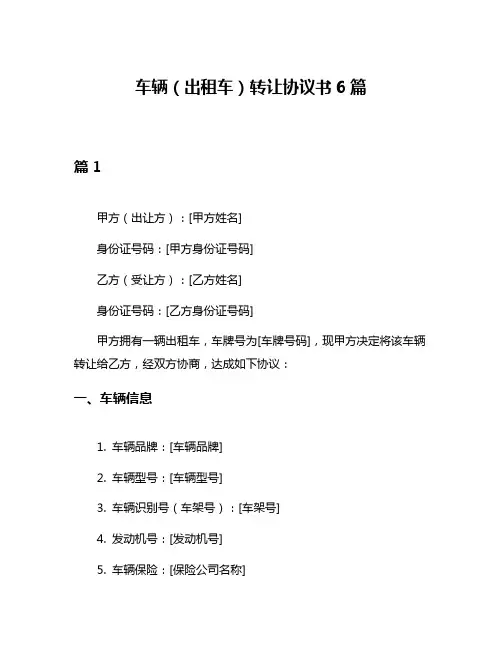 车辆（出租车）转让协议书 6 篇

篇 1

甲方（出让方）：[甲方姓名]

身份证号码：[甲方身份证号码]

乙方（受让方）：[乙方姓名]

身份证号码：[乙方身份证号码]

甲方拥有一辆出租车，车牌号为[车牌号码]，现甲方决定将该车辆转让给乙方，经双方协商，达成如下协议：

一、车辆信息

1. 车辆品牌：[车辆品牌]

2. 车辆型号：[车辆型号]

3. 车辆识别号（车架号）：[车架号]

4. 发动机号：[发动机号]

5. 车辆保险：[保险公司名称]